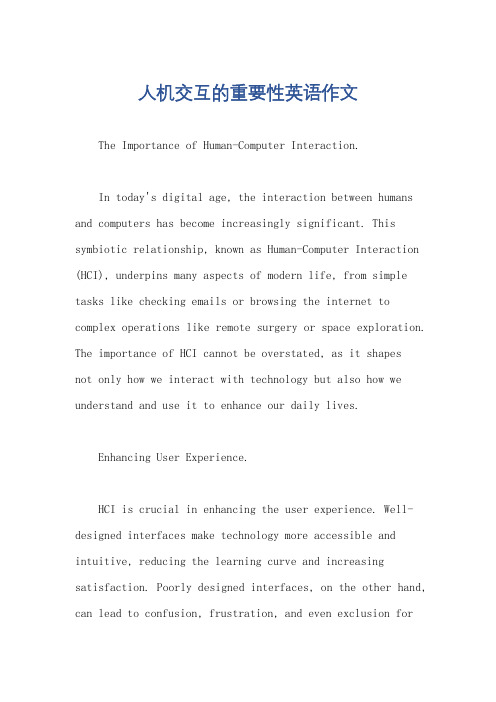 人机交互的重要性英语作文

The Importance of Human-Computer Interaction.

In today's digital age, the interaction between humans and computers has become increasingly significant. This symbiotic relationship, known as Human-Computer Interaction (HCI), underpins many aspects of modern life, from simple tasks like checking emails or browsing the internet to complex operations like remote surgery or space exploration. The importance of HCI cannot be overstated, as it shapes not only how we interact with technology but also how we understand and use it to enhance our daily lives.

Enhancing User Experience.

HCI is crucial in enhancing the user experience. Well-designed interfaces make technology more accessible and intuitive, reducing the learning curve and increasing satisfaction. Poorly designed interfaces, on the other hand, can lead to confusion, frustration, and even exclusion for